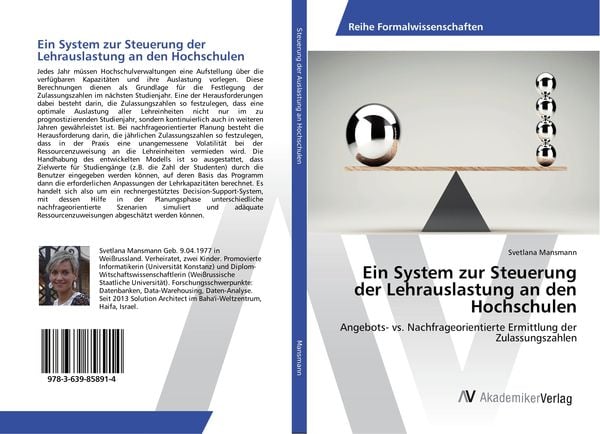 Ein System zur Steuerung der Lehrauslastung an den Hochschulen

Jedes Jahr müssen Hochschulverwaltungen eine Aufstellung über die verfügbaren Kapazitäten und ihre Auslastung vorlegen. Diese Berechnungen dienen als Grundlage für die Festlegung der Zulassungszahlen im nächsten Studienjahr. Eine der Herausforderungen dabei besteht darin, die Zulassungszahlen so festzulegen, dass eine optimale Auslastung aller Lehreinheiten nicht nur im zu prognostizierenden Studienjahr, sondern kontinuierlich auch in weiteren Jahren gewährleistet ist. Bei nachfrageorientierter Planung besteht die Herausforderung darin, die jährlichen Zulassungszahlen so festzulegen, dass in der Praxis eine unangemessene Volatilität bei der Ressourcenzuweisung an die Lehreinheiten vermieden wird. Die Handhabung des entwickelten Modells ist so ausgestattet, dass Zielwerte für Studiengänge (z.B. die Zahl der Studenten) durch die Benutzer eingegeben werden können, auf deren Basis das Programm dann die erforderlichen Anpassungen der Lehrkapazitäten berechnet. Es handelt sich also um ein rechnergestütztes Decision-Support-System, mit dessen Hilfe in der Planungsphase unterschiedliche nachfrageorientierte Szenarien simuliert und adäquate Ressourcenzuweisungen abgeschätzt werden können.

Svetlana Mansmann Geb. 9.04.1977 in Weißrussland. Verheiratet, zwei Kinder. Promovierte Informatikerin (Universität Konstanz) und Diplom-Witschaftswissenschaftlerin (Weißrussische Staatliche Universität). Forschungsschwerpunkte: Datenbanken, Data-Warehousing, Daten-Analyse. Seit 2013 Solution Architect im Baha'i-Weltzentrum, Haifa, Israel.

978-3-639-85891-4

Steuerung der Auslastung an Hochschulen

Mansmann

Reihe Formalwissenschaften

Svetlana Mansmann

Ein System zur Steuerung der Lehrauslastung an den Hochschulen

Angebots- vs. Nachfrageorientierte Ermittlung der Zulassungszahlen

AV AkademikerVerlag